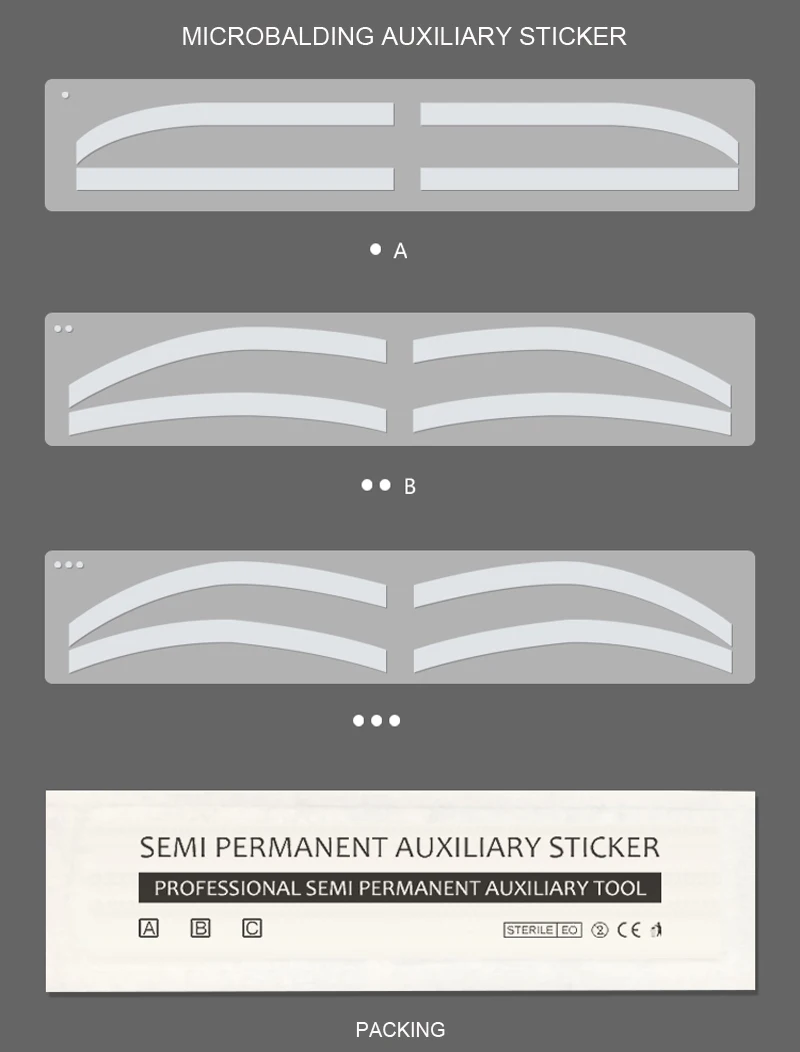 MICROBALDING AUXILIARY STICKER

A

B

SEMI PERMANENT AUXILIARY STICKER

PROFESSIONAL SEMI PERMANENT AUXILIARY TOOL

A B C

STERILE EO ② CE

PACKING